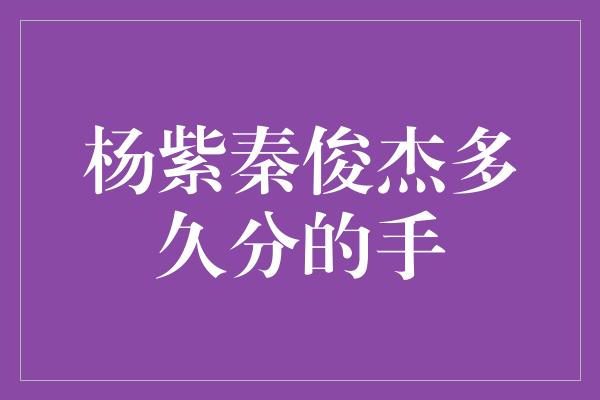 杨紫秦俊杰多久分的手